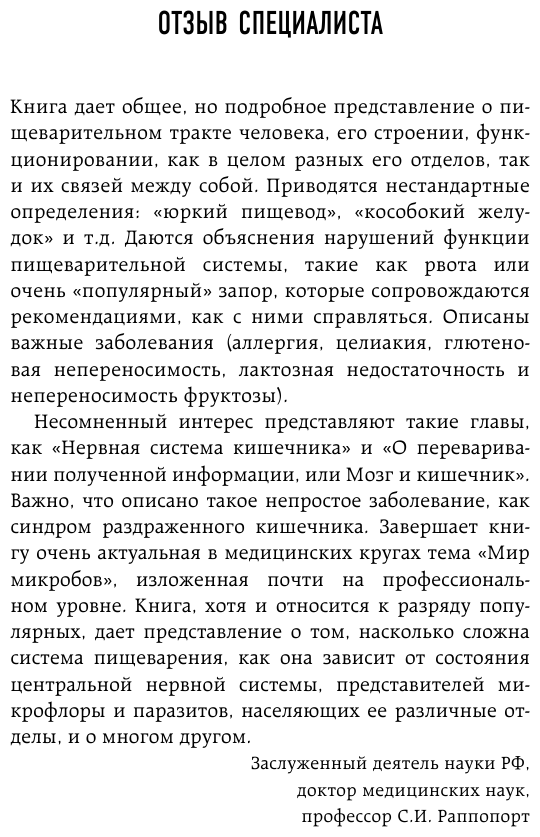 ОТЗЫВ СПЕЦИАЛИСТА

Книга дает общее, но подробное представление о пищеварительном тракте человека, его строении, функционировании, как в целом разных его отделов, так и их связей между собой. Приводятся нестандартные определения: «юркий пищевод», «кособокий желудок» и т.д. Даются объяснения нарушений функции пищеварительной системы, такие как рвота или очень «популярный» запор, которые сопровождаются рекомендациями, как с ними справляться. Описаны важные заболевания (аллергия, целиакия, глютеновая непереносимость, лактозная недостаточность и непереносимость фруктозы).

Несомненный интерес представляют такие главы, как «Нервная система кишечника» и «О переваривании полученной информации, или Мозг и кишечник». Важно, что описано такое непростое заболевание, как синдром раздраженного кишечника. Завершает книгу очень актуальная в медицинских кругах тема «Мир микробов», изложенная почти на профессиональном уровне. Книга, хотя и относится к разряду популярных, дает представление о том, насколько сложна система пищеварения, как она зависит от состояния центральной нервной системы, представителей микрофлоры и паразитов, населяющих ее различные отделы, и о многом другом.

Заслуженный деятель науки РФ,
доктор медицинских наук,
профессор С.И. Раппопорт